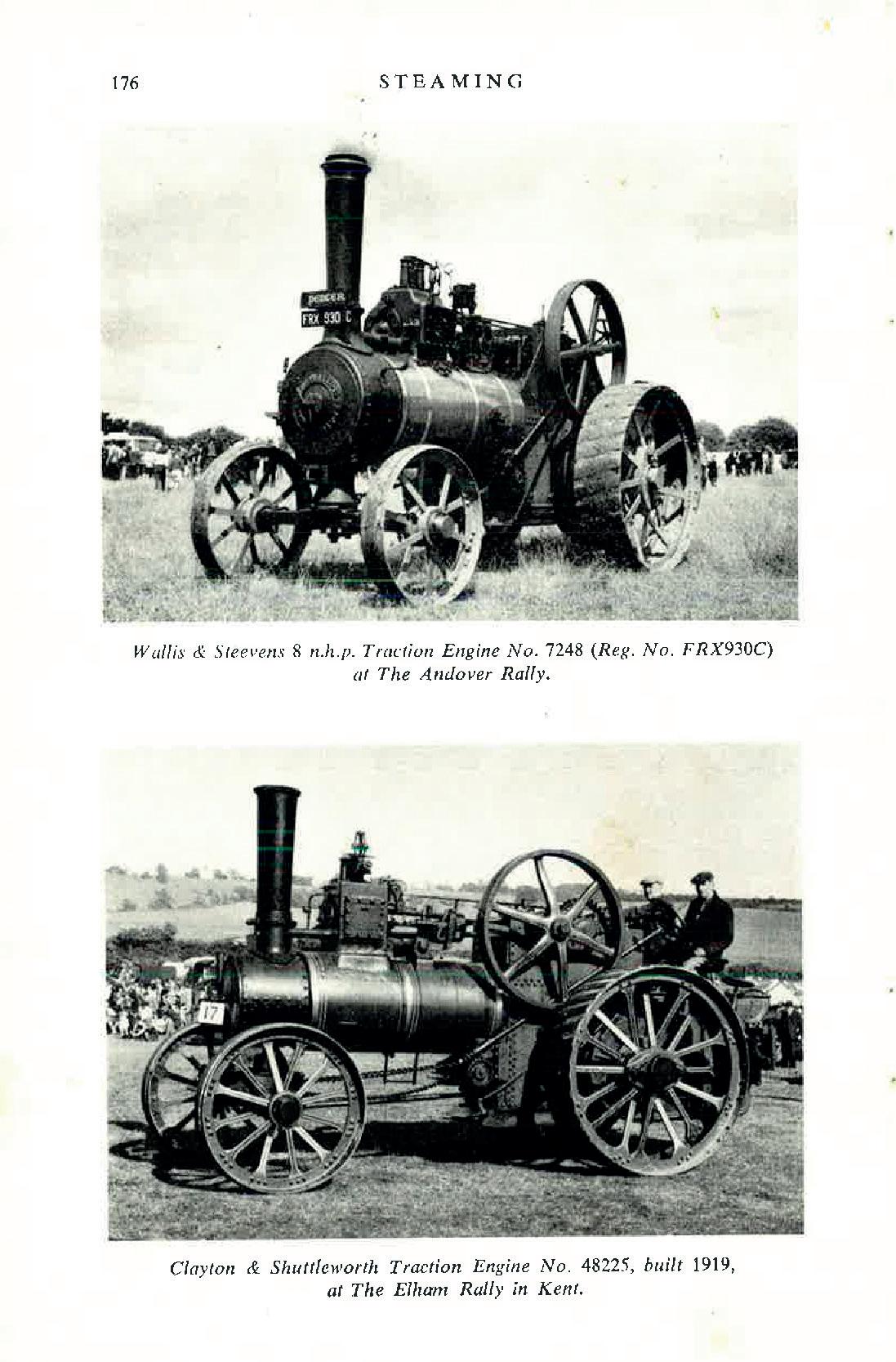 176 STEAMING

Wallis & Steevens 8 n.h.p. Traction Engine No. 7248 (Reg. No. FRX930C) at The Andover Rally.

Clayton & Shuttleworth Traction Engine No. 48225, built 1919, at The Elham Rally in Kent.